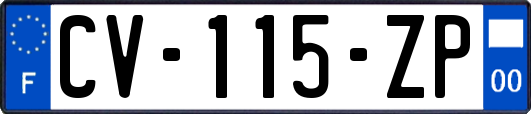 F
CV-115-ZP
00